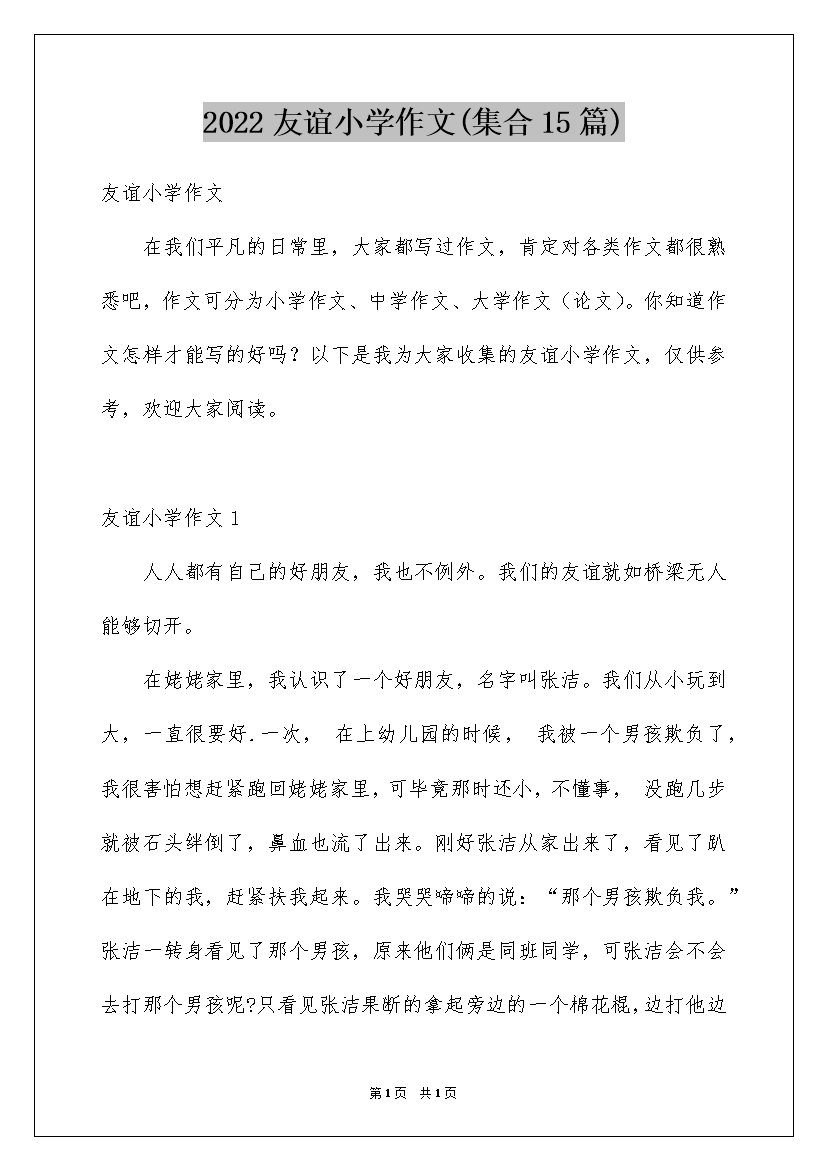 2022 友谊小学作文(集合 15 篇)

友谊小学作文

在我们平凡的日常里，大家都写过作文，肯定对各类作文都很熟悉吧，作文可分为小学作文、中学作文、大学作文（论文)。你知道作文怎样才能写的好吗？以下是我为大家收集的友谊小学作文，仅供参考，欢迎大家阅读。

友谊小学作文 1

人人都有自己的好朋友，我也不例外。我们的友谊就如桥梁无人能够切开。

在姥姥家里，我认识了一个好朋友，名字叫张洁。我们从小玩到大，一直很要好.一次， 在上幼儿园的时候， 我被一个男孩欺负了，我很害怕想赶紧跑回姥姥家里，可毕竟那时还小，不懂事， 没跑几步就被石头绊倒了，鼻血也流了出来。刚好张洁从家出来了，看见了趴在地下的我，赶紧扶我起来。我哭哭啼啼的说：“那个男孩欺负我。”张洁一转身看见了那个男孩，原来他们俩是同班同学，可张洁会不会去打那个男孩呢?只看见张洁果断的拿起旁边的一个棉花棍，边打他边

第1页 共1页